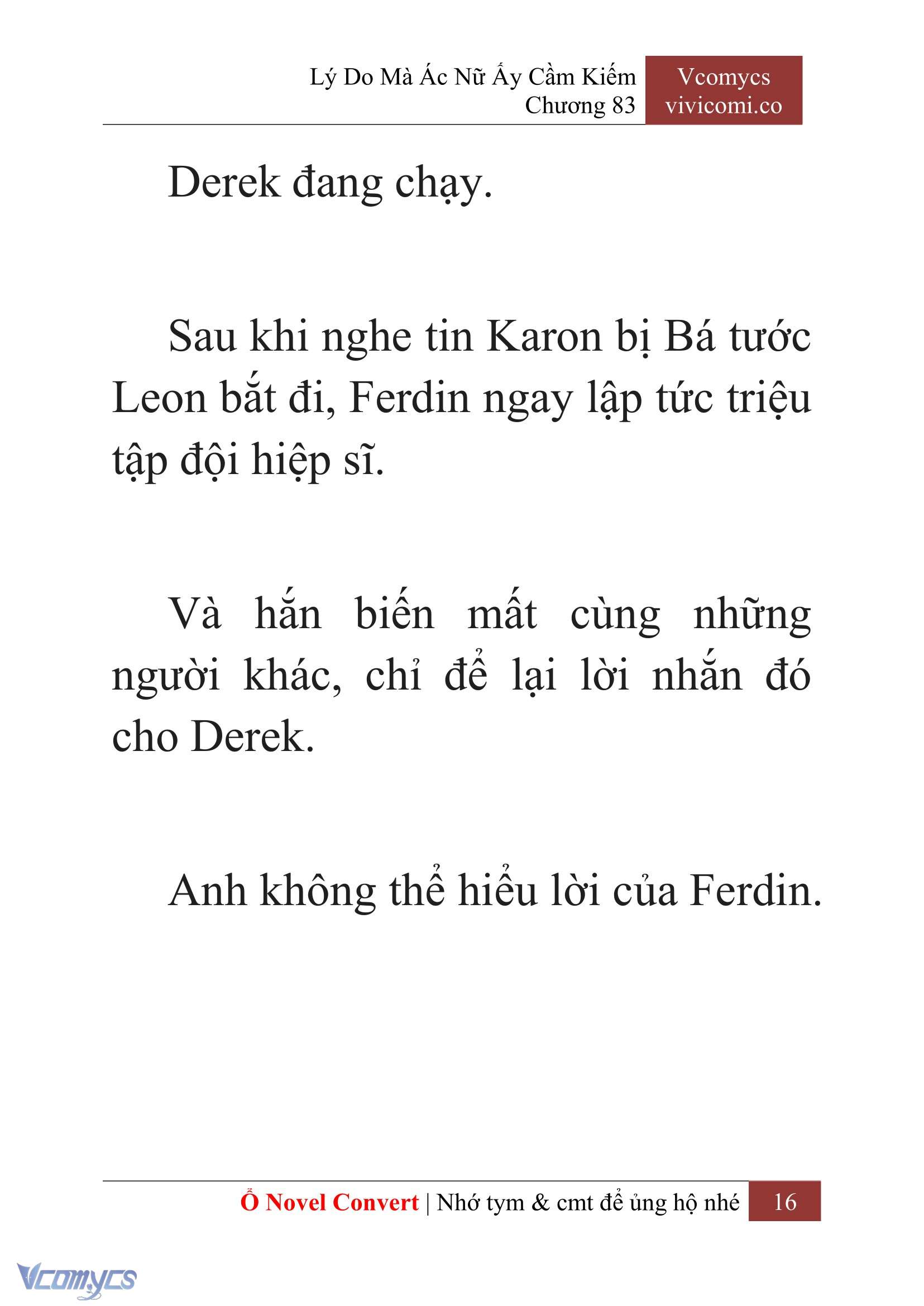 Lý Do Mà Ác Nữ Ấy Cầm Kiếm
Chương 83

Vcomycs
vivicomi.co

Derek đang chạy.

Sau khi nghe tin Karon bị Bá tước Leon bắt đi, Ferdin ngay lập tức triệu tập đội hiệp sĩ.

Và hắn biến mất cùng những người khác, chỉ để lại lời nhắn đó cho Derek.

Anh không thể hiểu lời của Ferdin.

Ổ Novel Convert | Nhớ tym & cmt để ủng hộ nhé 16

Vcomycs